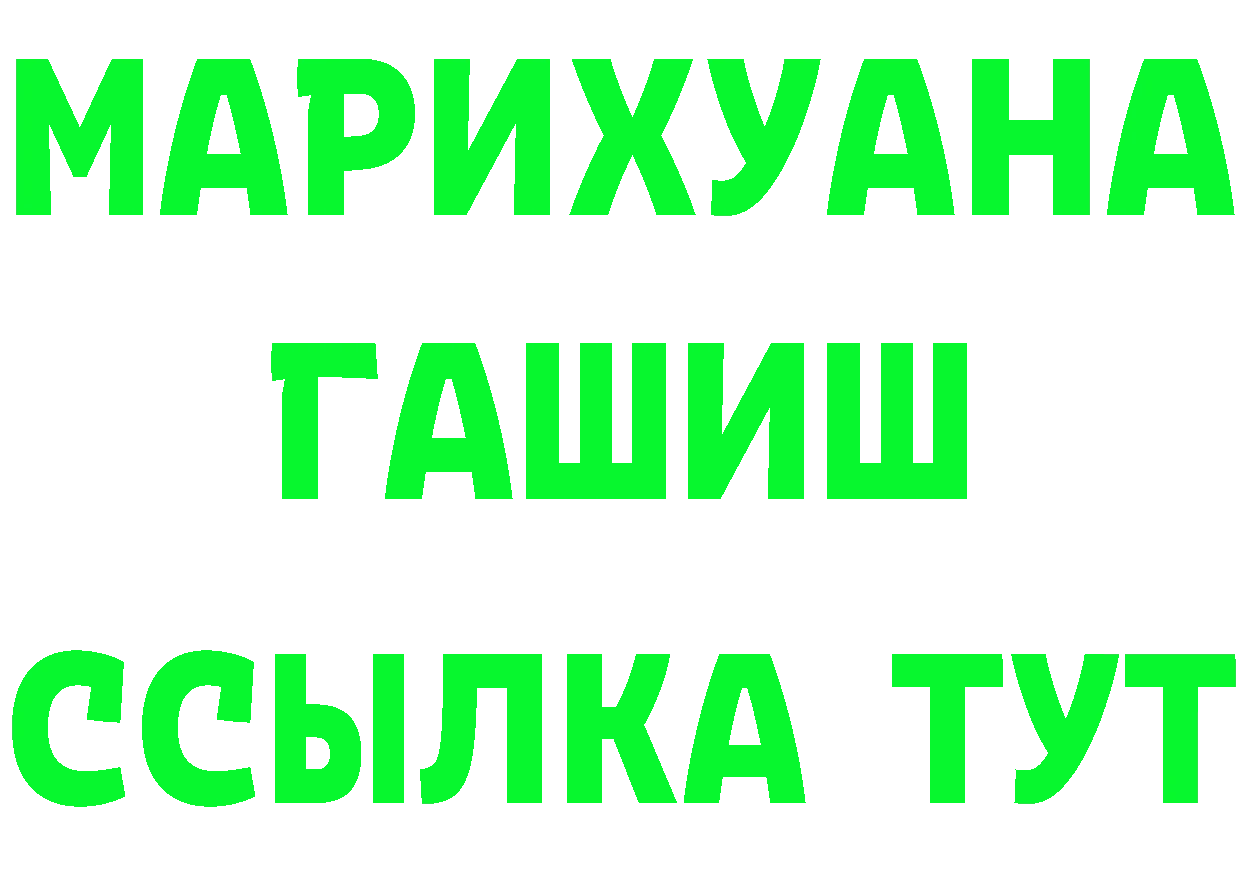 МАРИХУАНА
ГАШИШ
ССЫЛКА ТУТ